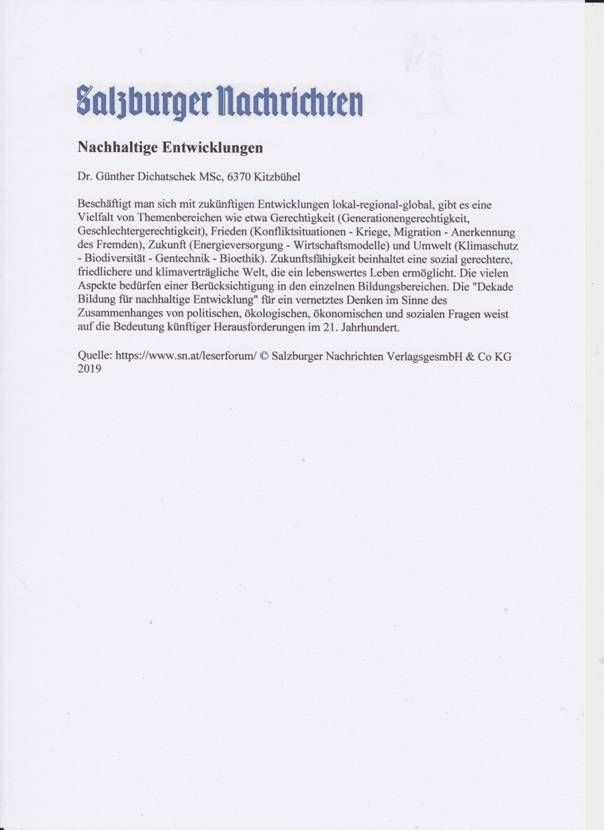 Salzburger Nachrichten

Nachhaltige Entwicklungen

Dr. Günther Dichatschek MSc, 6370 Kitzbühel

Beschäftigt man sich mit zukünftigen Entwicklungen lokal-regional-global, gibt es eine Vielfalt von Themenbereichen wie etwa Gerechtigkeit (Generationengerechtigkeit, Geschlechtergerechtigkeit), Frieden (Konfliktsituationen - Kriege, Migration - Anerkennung des Fremden), Zukunft (Energieversorgung - Wirtschaftsmodelle) und Umwelt (Klimaschutz - Biodiversität - Gentechnik - Bioethik). Zukunftsfähigkeit beinhaltet eine sozial gerechtere, friedlichere und klimaverträgliche Welt, die ein lebenswertes Leben ermöglicht. Die vielen Aspekte bedürfen einer Berücksichtigung in den einzelnen Bildungsbereichen. Die "Dekade Bildung für nachhaltige Entwicklung" für ein vernetztes Denken im Sinne des Zusammenhanges von politischen, ökologischen, ökonomischen und sozialen Fragen weist auf die Bedeutung künftiger Herausforderungen im 21. Jahrhundert.

Quelle: https://www.sn.at/leserforum/ © Salzburger Nachrichten VerlagsgesmbH & Co KG 2019